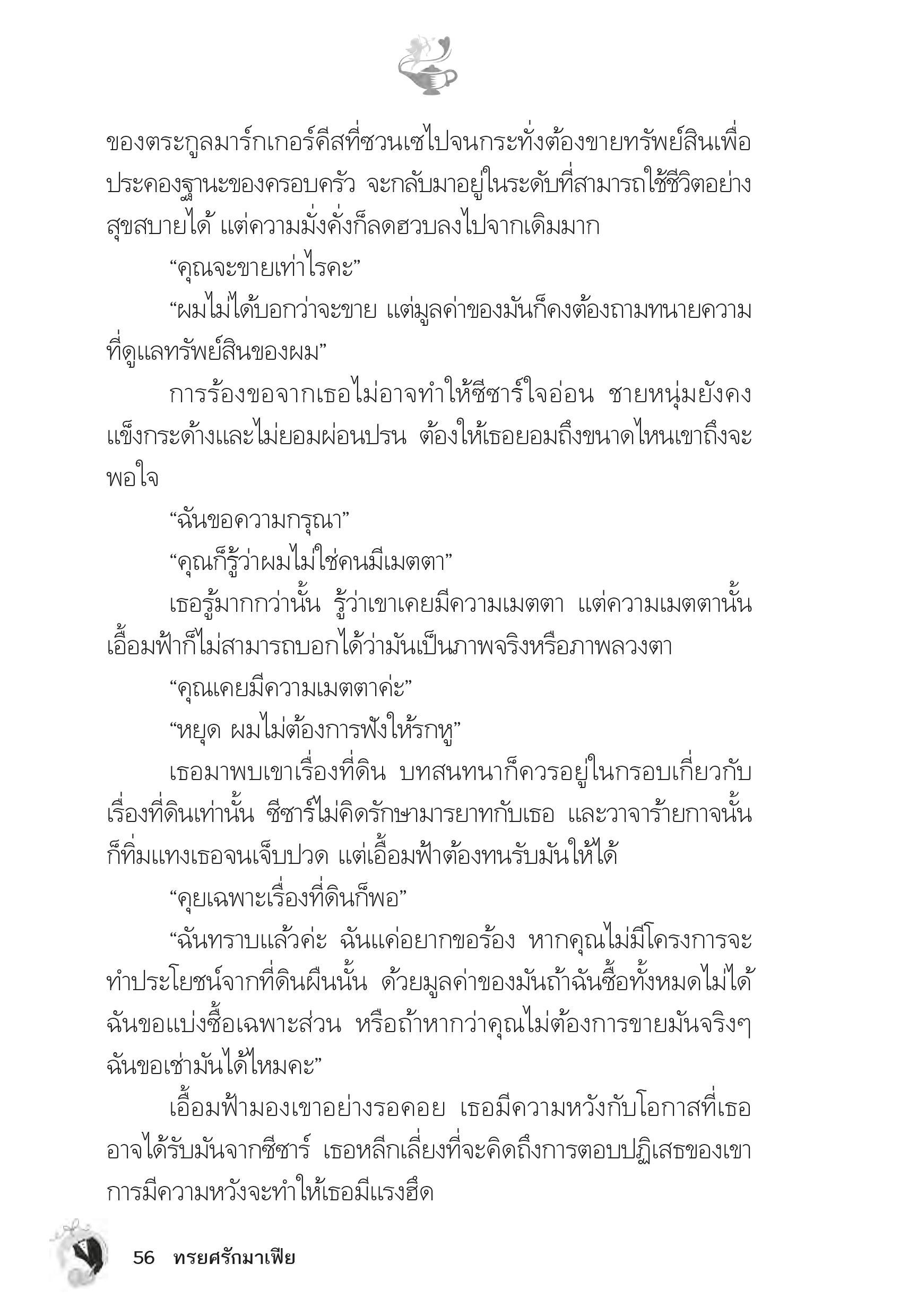 ของตระกูลมาร์กเกอร์คีสที่ซวนเซไปจนกระทั่งต้องขายทรัพย์สินเพื่อประคองฐานะของครอบครัว จะกลับมาอยู่ในระดับที่สามารถใช้ชีวิตอย่างสุขสบายได้ แต่ความมั่งคั่งก็ลดฮวบลงไปจากเดิมมาก

“คุณจะขายเท่าไรคะ”

“ผมไม่ได้บอกว่าจะขาย แต่มูลค่าของมันก็คงต้องถามทนายความที่ดูแลทรัพย์สินของผม”

การร้องขอจากเธอไม่อาจทำให้ซีซาร์ใจอ่อน ชายหนุ่มยังคงแข็งกระด้างและไม่ยอมผ่อนปรน ต้องให้เธอยอมถึงขนาดไหนเขาถึงจะพอใจ

“ฉันขอความกรุณา”

“คุณก็รู้ว่าผมไม่ใช่คนมีเมตตา”

เธอรู้มากกว่านั้น รู้ว่าเขาเคยมีความเมตตา แต่ความเมตตานั้นเอื้อมฟ้าก็ไม่สามารถบอกได้ว่ามันเป็นภาพจริงหรือภาพลวงตา

“คุณเคยมีความเมตตาค่ะ”

“หยุด ผมไม่ต้องการฟังให้รกหู”

เธอมาพบเขาเรื่องที่ดิน บทสนทนาก็ควรอยู่ในกรอบเกี่ยวกับเรื่องที่ดินเท่านั้น ซีซาร์ไม่คิดรักษามารยาทกับเธอ และวาจาร้ายกาจนั้นก็ทิ่มแทงเธอจนเจ็บปวด แต่เอื้อมฟ้าต้องทนรับมันให้ได้

“คุยเฉพาะเรื่องที่ดินก็พอ”

“ฉันทราบแล้วค่ะ ฉันแค่อยากขอร้อง หากคุณไม่มีโครงการจะทำประโยชน์จากที่ดินผืนนั้น ด้วยมูลค่าของมันถ้าฉันซื้อทั้งหมดไม่ได้ ฉันขอแบ่งซื้อเฉพาะส่วน หรือถ้าหากว่าคุณไม่ต้องการขายมันจริงๆ ฉันขอเช่ามันได้ไหมคะ”

เอื้อมฟ้ามองเขาอย่างรอคอย เธอมีความหวังกับโอกาสที่เธออาจได้รับมันจากซีซาร์ เธอหลีกเลี่ยงที่จะคิดถึงการตอบปฏิเสธของเขา การมีความหวังจะทำให้เธอมีแรงฮึด

56 ทรยศรักมาเฟีย